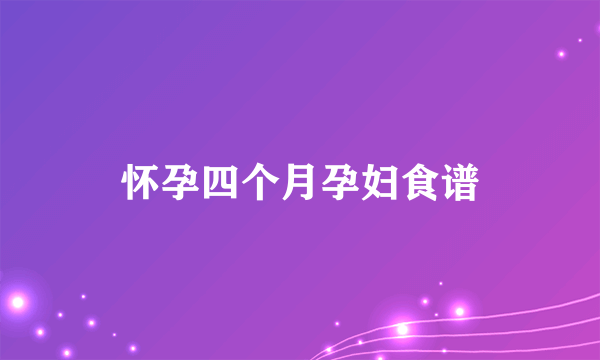 怀孕四个月孕妇食谱